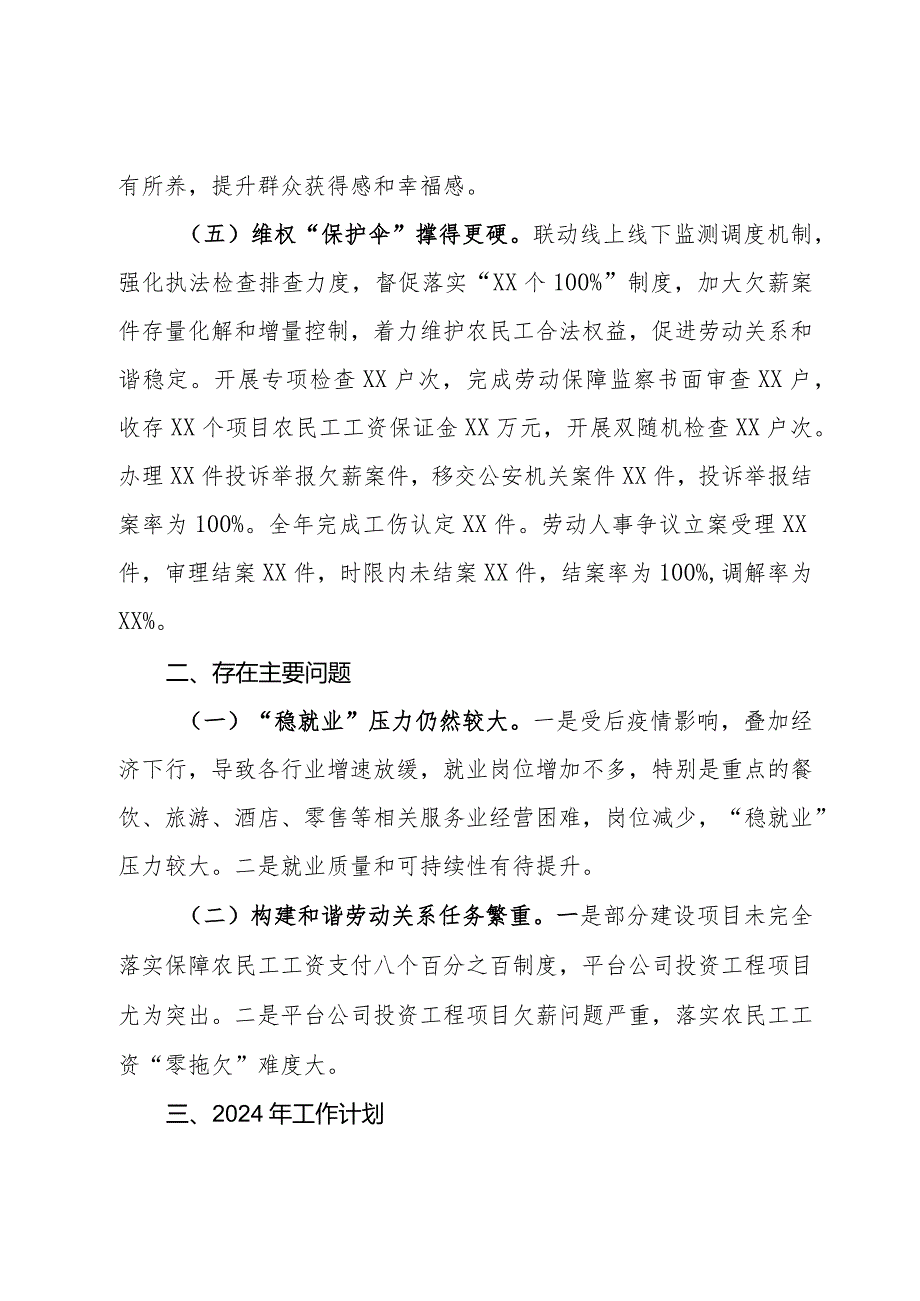 有所养，提升群众获得感和幸福感。

（五）维权“保护伞”撑得更硬。联动线上线下监测调度机制，强化执法检查排查力度，督促落实“XX个100%”制度，加大欠薪案件存量化解和增量控制，着力维护农民工合法权益，促进劳动关系和谐稳定。开展专项检查XX户次，完成劳动保障监察书面审查XX户，收存XX个项目农民工工资保证金XX万元，开展双随机检查XX户次。办理XX件投诉举报欠薪案件，移交公安机关案件XX件，投诉举报结案率为100%。全年完成工伤认定XX件。劳动人事争议立案受理XX件，审理结案XX件，时限内未结案XX件，结案率为100%,调解率为XX%。

二、存在主要问题

（一）“稳就业”压力仍然较大。一是受后疫情影响，叠加经济下行，导致各行业增速放缓，就业岗位增加不多，特别是重点的餐饮、旅游、酒店、零售等相关服务业经营困难，岗位减少，“稳就业”压力较大。二是就业质量和可持续性有待提升。

（二）构建和谐劳动关系任务繁重。一是部分建设项目未完全落实保障农民工工资支付八个百分之百制度，平台公司投资工程项目尤为突出。二是平台公司投资工程项目欠薪问题严重，落实农民工工资“零拖欠”难度大。

三、2024年工作计划